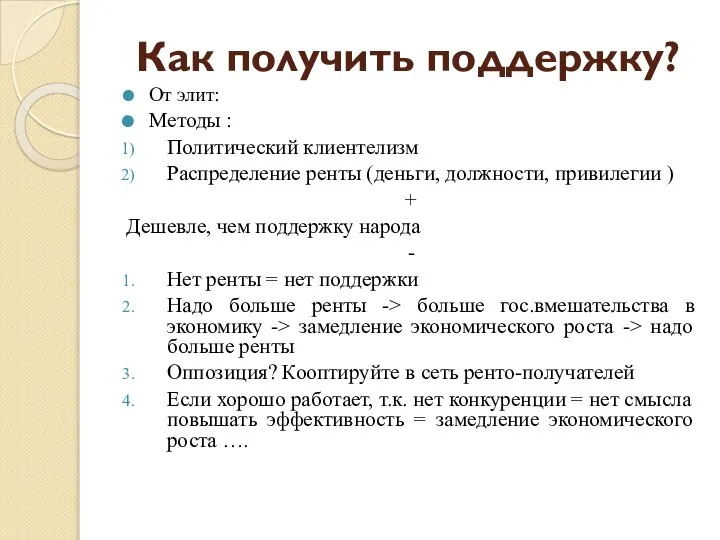 Как получить поддержку?

От элит:

Методы :

1) Политический клиентелизм

2) Распределение ренты (деньги, должности, привилегии )

+

Дешевле, чем поддержку народа

-

1. Нет ренты = нет поддержки

2. Надо больше ренты -> больше гос.вмешательства в экономику -> замедление экономического роста -> надо больше ренты

3. Оппозиция? Кооптируйте в сеть ренто-получателей

4. Если хорошо работает, т.к. нет конкуренции = нет смысла повышать эффективность = замедление экономического роста ….